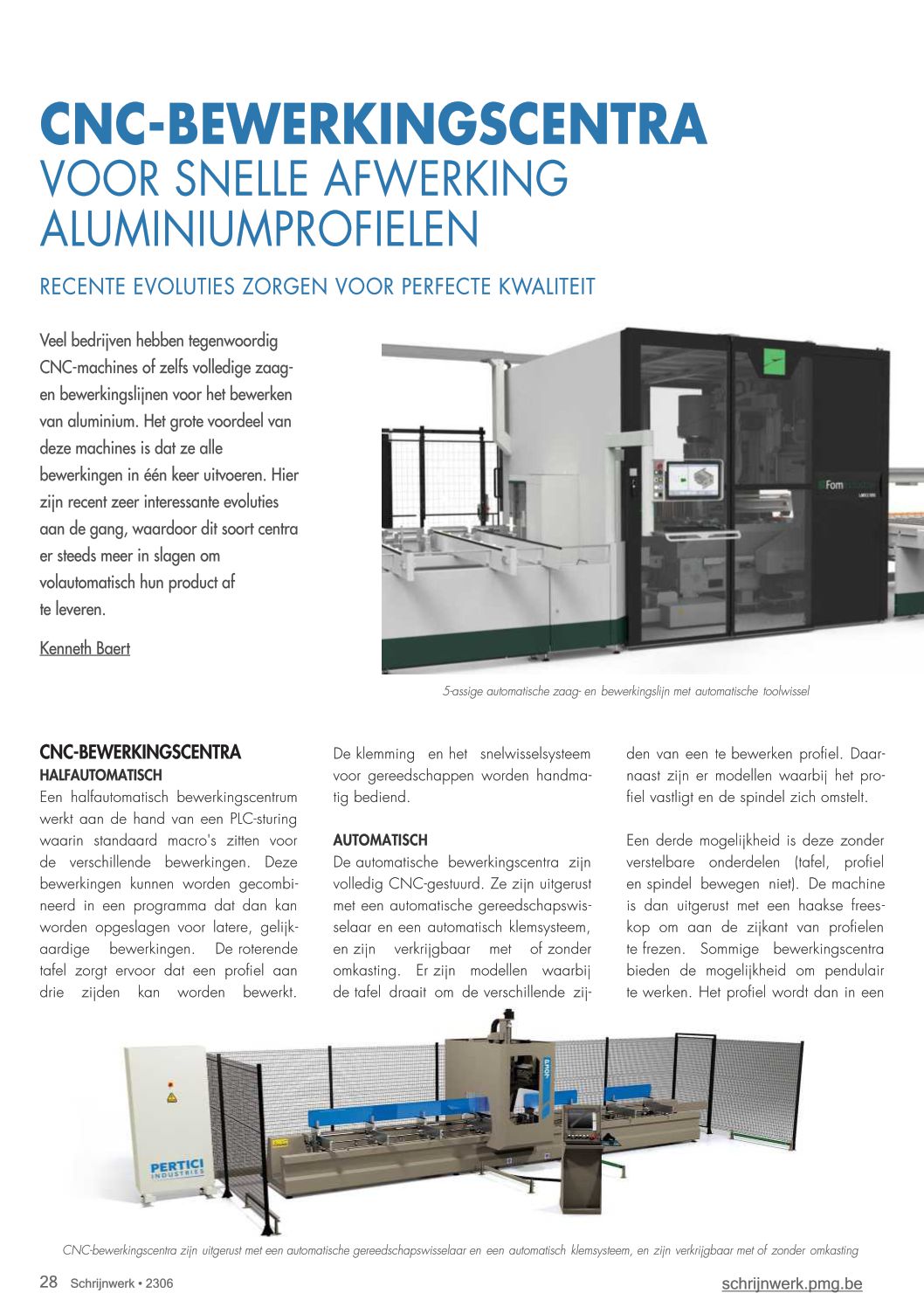 CNC-BEWERKINGSCENTRA
VOOR SNELLE AFWERKING ALUMINIUMPROFIELEN

RECENTE EVOLUTIES ZORGEN VOOR PERFECTE KWALITEIT

Veel bedrijven hebben tegenwoordig CNC-machines of zelfs volledige zaag- en bewerkingslijnen voor het bewerken van aluminium. Het grote voordeel van deze machines is dat ze alle bewerkingen in één keer uitvoeren. Hier zijn recent zeer interessante evoluties aan de gang, waardoor dit soort centra er steeds meer in slagen om volautomatisch hun product af te leveren.

Kenneth Baert

Fom

5-assige automatische zaag- en bewerkingslijn met automatische toolwissel

CNC-BEWERKINGSCENTRA
HALFAUTOMATISCH
Een halfautomatisch bewerkingscentrum werkt aan de hand van een PLC-sturing waarin standaard macro's zitten voor de verschillende bewerkingen. Deze bewerkingen kunnen worden gecombineerd in een programma dat dan kan worden opgeslagen voor latere, gelijkaardige bewerkingen. De roterende tafel zorgt ervoor dat een profiel aan drie zijden kan worden bewerkt. De klemming en het snelwisselsysteem voor gereedschappen worden handmatig bediend.

AUTOMATISCH
De automatische bewerkingscentra zijn volledig CNC-gestuurd. Ze zijn uitgerust met een automatische gereedschapswisselaar en een automatisch klemsysteem, en zijn verkrijgbaar met of zonder omkasting. Er zijn modellen waarbij de tafel draait om de verschillende zijden van een te bewerken profiel. Daarnaast zijn er modellen waarbij het profiel vastligt en de spindel zich omstelt.

Een derde mogelijkheid is deze zonder verstelbare onderdelen (tafel, profiel en spindel bewegen niet). De machine is dan uitgerust met een haakse freeskop om aan de zijkant van profielen te frezen. Sommige bewerkingscentra bieden de mogelijkheid om pendulair te werken. Het profiel wordt dan in een

PERTICI INDUSTRIES

CNC-bewerkingscentra zijn uitgerust met een automatische gereedschapswisselaar en een automatisch klemsysteem, en zijn verkrijgbaar met of zonder omkasting

28 Schrijnwerk • 2306
schrijnwerk.pmg.be